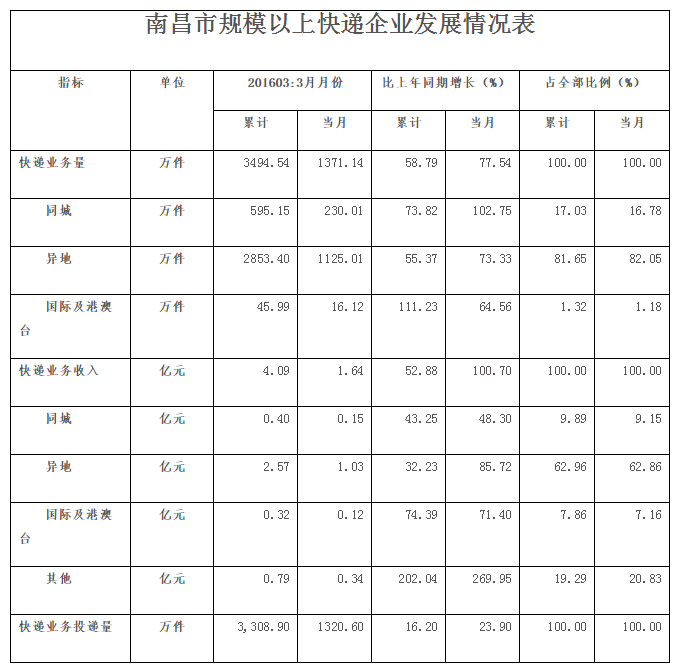 南昌市规模以上快递企业发展情况表

| 指标 | 单位 | 201603:3月月份 | | 比上年同期增长（%） | | 占全部比例（%） | |
|---|---|---|---|---|---|---|---|
| | | 累计 | 当月 | 累计 | 当月 | 累计 | 当月 |
| 快递业务量 | 万件 | 3494.54 | 1371.14 | 58.79 | 77.54 | 100.00 | 100.00 |
| 同城 | 万件 | 595.15 | 230.01 | 73.82 | 102.75 | 17.03 | 16.78 |
| 异地 | 万件 | 2853.40 | 1125.01 | 55.37 | 73.33 | 81.65 | 82.05 |
| 国际及港澳台 | 万件 | 45.99 | 16.12 | 111.23 | 64.56 | 1.32 | 1.18 |
| 快递业务收入 | 亿元 | 4.09 | 1.64 | 52.88 | 100.70 | 100.00 | 100.00 |
| 同城 | 亿元 | 0.40 | 0.15 | 43.25 | 48.30 | 9.89 | 9.15 |
| 异地 | 亿元 | 2.57 | 1.03 | 32.23 | 85.72 | 62.96 | 62.86 |
| 国际及港澳台 | 亿元 | 0.32 | 0.12 | 74.39 | 71.40 | 7.86 | 7.16 |
| 其他 | 亿元 | 0.79 | 0.34 | 202.04 | 269.95 | 19.29 | 20.83 |
| 快递业务投递量 | 万件 | 3,308.90 | 1320.60 | 16.20 | 23.90 | 100.00 | 100.00 |